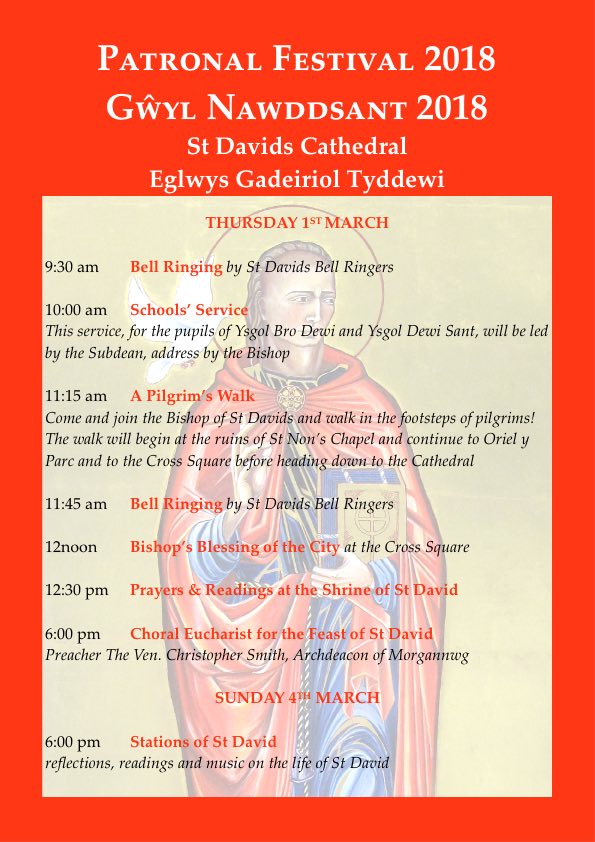 PATRONAL FESTIVAL 2018
GŴYL NAWDDSANT 2018
St Davids Cathedral
Eglwys Gadeiriol Tyddewi

THURSDAY 1ST MARCH

9:30 am Bell Ringing by St Davids Bell Ringers

10:00 am Schools' Service
This service, for the pupils of Ysgol Bro Dewi and Ysgol Dewi Sant, will be led by the Subdean, address by the Bishop

11:15 am A Pilgrim's Walk
Come and join the Bishop of St Davids and walk in the footsteps of pilgrims! The walk will begin at the ruins of St Non's Chapel and continue to Oriel y Parc and to the Cross Square before heading down to the Cathedral

11:45 am Bell Ringing by St Davids Bell Ringers

12noon Bishop's Blessing of the City at the Cross Square

12:30 pm Prayers & Readings at the Shrine of St David

6:00 pm Choral Eucharist for the Feast of St David
Preacher The Ven. Christopher Smith, Archdeacon of Morgannwg

SUNDAY 4TH MARCH

6:00 pm Stations of St David
reflections, readings and music on the life of St David